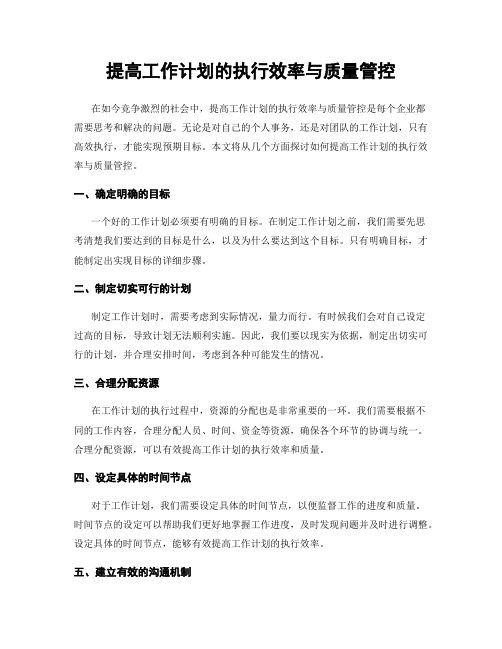 提高工作计划的执行效率与质量管控

在如今竞争激烈的社会中，提高工作计划的执行效率与质量管控是每个企业都需要思考和解决的问题。无论是对自己的个人事务，还是对团队的工作计划，只有高效执行，才能实现预期目标。本文将从几个方面探讨如何提高工作计划的执行效率与质量管控。

一、确定明确的目标

一个好的工作计划必须要有明确的目标。在制定工作计划之前，我们需要先思考清楚我们要达到的目标是什么，以及为什么要达到这个目标。只有明确目标，才能制定出实现目标的详细步骤。

二、制定切实可行的计划

制定工作计划时，需要考虑到实际情况，量力而行。有时候我们会对自己设定过高的目标，导致计划无法顺利实施。因此，我们要以现实为依据，制定出切实可行的计划，并合理安排时间，考虑到各种可能发生的情况。

三、合理分配资源

在工作计划的执行过程中，资源的分配也是非常重要的一环。我们需要根据不同的工作内容，合理分配人员、时间、资金等资源，确保各个环节的协调与统一。合理分配资源，可以有效提高工作计划的执行效率和质量。

四、设定具体的时间节点

对于工作计划，我们需要设定具体的时间节点，以便监督工作的进度和质量。时间节点的设定可以帮助我们更好地掌握工作进度，及时发现问题并及时进行调整。设定具体的时间节点，能够有效提高工作计划的执行效率。

五、建立有效的沟通机制